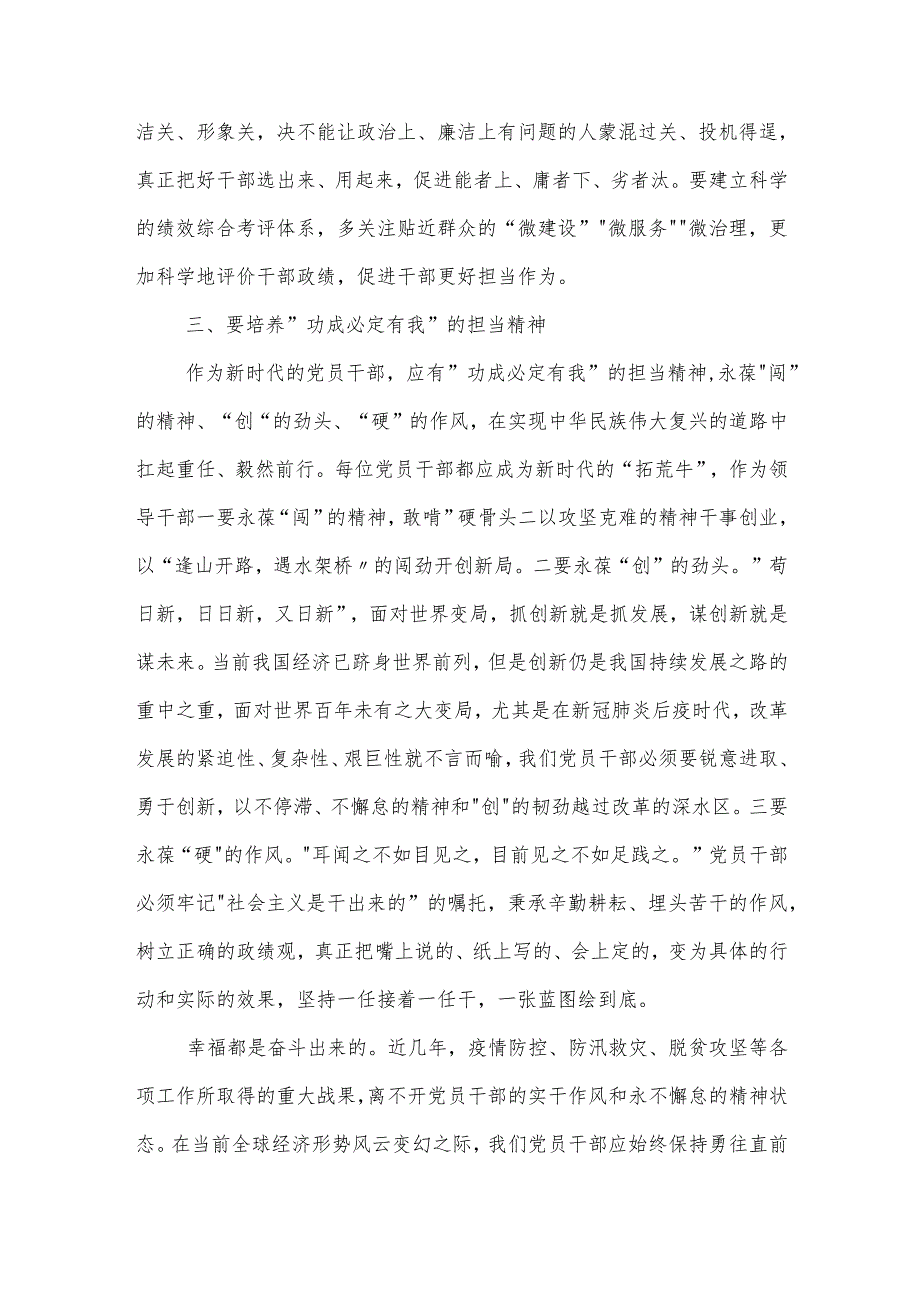 洁关、形象关，决不能让政治上、廉洁上有问题的人蒙混过关、投机得逞，真正把好干部选出来、用起来，促进能者上、庸者下、劣者汰。要建立科学的绩效综合考评体系，多关注贴近群众的“微建设”"微服务""微治理，更加科学地评价干部政绩，促进干部更好担当作为。

三、要培养”功成必定有我”的担当精神

作为新时代的党员干部，应有”功成必定有我”的担当精神,永葆"闯”的精神、“创“的劲头、“硬”的作风，在实现中华民族伟大复兴的道路中扛起重任、毅然前行。每位党员干部都应成为新时代的“拓荒牛”，作为领导干部一要永葆“闯”的精神，敢啃”硬骨头二以攻坚克难的精神干事创业，以“逢山开路，遇水架桥〃的闯劲开创新局。二要永葆“创”的劲头。”苟日新，日日新，又日新”，面对世界变局，抓创新就是抓发展，谋创新就是谋未来。当前我国经济已跻身世界前列，但是创新仍是我国持续发展之路的重中之重，面对世界百年未有之大变局，尤其是在新冠肺炎后疫时代，改革发展的紧迫性、复杂性、艰巨性就不言而喻，我们党员干部必须要锐意进取、勇于创新，以不停滞、不懈怠的精神和"创"的韧劲越过改革的深水区。三要永葆“硬"的作风。"耳闻之不如目见之，目前见之不如足践之。”党员干部必须牢记"社会主义是干出来的”的嘱托，秉承辛勤耕耘、埋头苦干的作风，树立正确的政绩观，真正把嘴上说的、纸上写的、会上定的，变为具体的行动和实际的效果，坚持一任接着一任干，一张蓝图绘到底。

幸福都是奋斗出来的。近几年，疫情防控、防汛救灾、脱贫攻坚等各项工作所取得的重大战果，离不开党员干部的实干作风和永不懈怠的精神状态。在当前全球经济形势风云变幻之际，我们党员干部应始终保持勇往直前